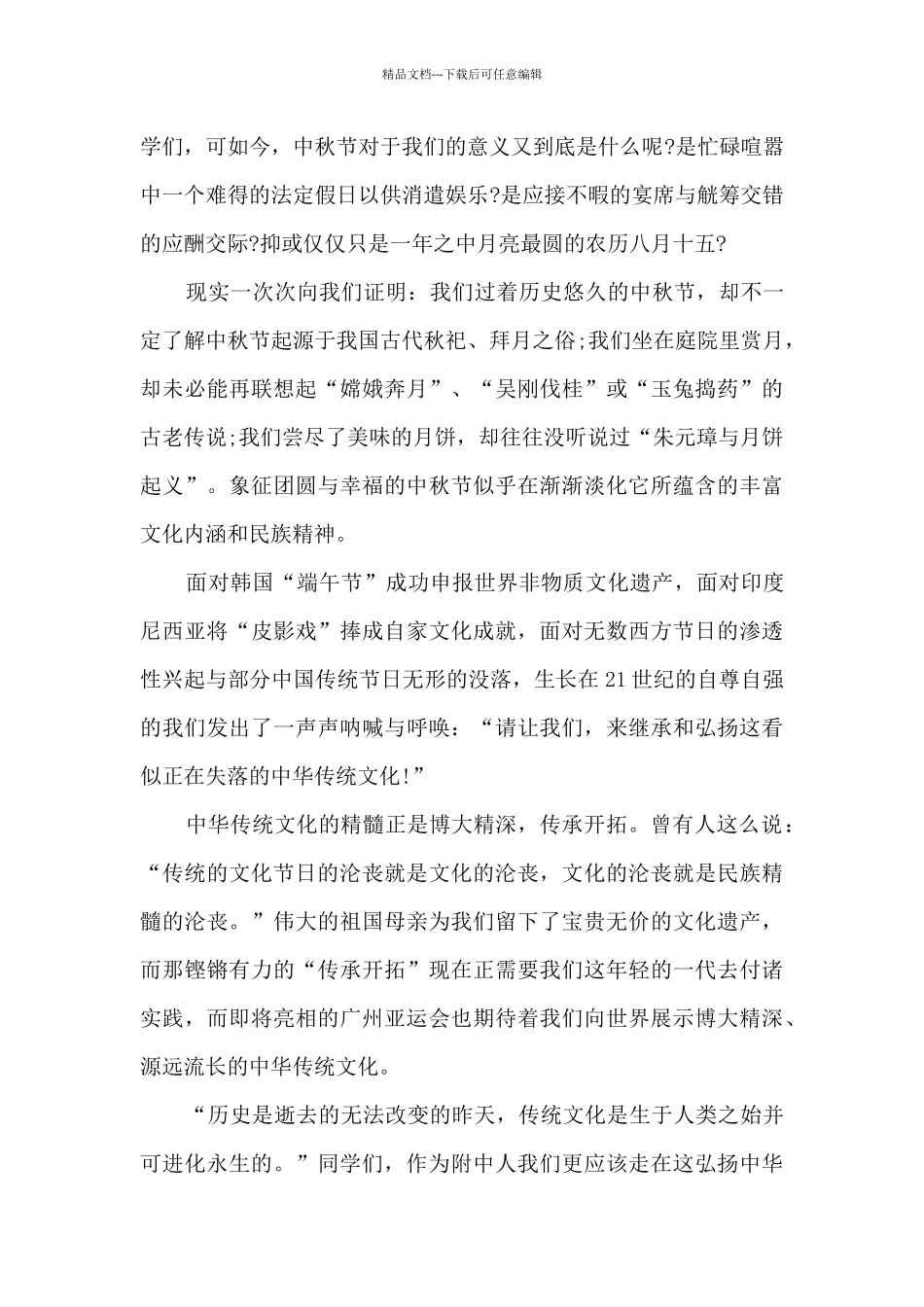 精品文档---下载后可任意编辑

学们，可如今，中秋节对于我们的意义又到底是什么呢?是忙碌喧嚣中一个难得的法定假日以供消遣娱乐?是应接不暇的宴席与觥筹交错的应酬交际?抑或仅仅只是一年之中月亮最圆的农历八月十五?

现实一次次向我们证明：我们过着历史悠久的中秋节，却不一定了解中秋节起源于我国古代秋祀、拜月之俗;我们坐在庭院里赏月，却未必能再联想起“嫦娥奔月”、“吴刚伐桂”或“玉兔捣药”的古老传说;我们尝尽了美味的月饼，却往往没听说过“朱元璋与月饼起义”。象征团圆与幸福的中秋节似乎在渐渐淡化它所蕴含的丰富文化内涵和民族精神。

面对韩国“端午节”成功申报世界非物质文化遗产，面对印度尼西亚将“皮影戏”捧成自家文化成就，面对无数西方节日的渗透性兴起与部分中国传统节日无形的没落，生长在21世纪的自尊自强的我们发出了一声声呐喊与呼唤：“请让我们，来继承和弘扬这看似正在失落的中华传统文化!”

中华传统文化的精髓正是博大精深，传承开拓。曾有人这么说：“传统的文化节日的沦丧就是文化的沦丧，文化的沦丧就是民族精髓的沦丧。”伟大的祖国母亲为我们留下了宝贵无价的文化遗产，而那铿锵有力的“传承开拓”现在正需要我们这年轻的一代去付诸实践，而即将亮相的广州亚运会也期待着我们向世界展示博大精深、源远流长的中华传统文化。

“历史是逝去的无法改变的昨天，传统文化是生于人类之始并可进化永生的。”同学们，作为附中人我们更应该走在这弘扬中华